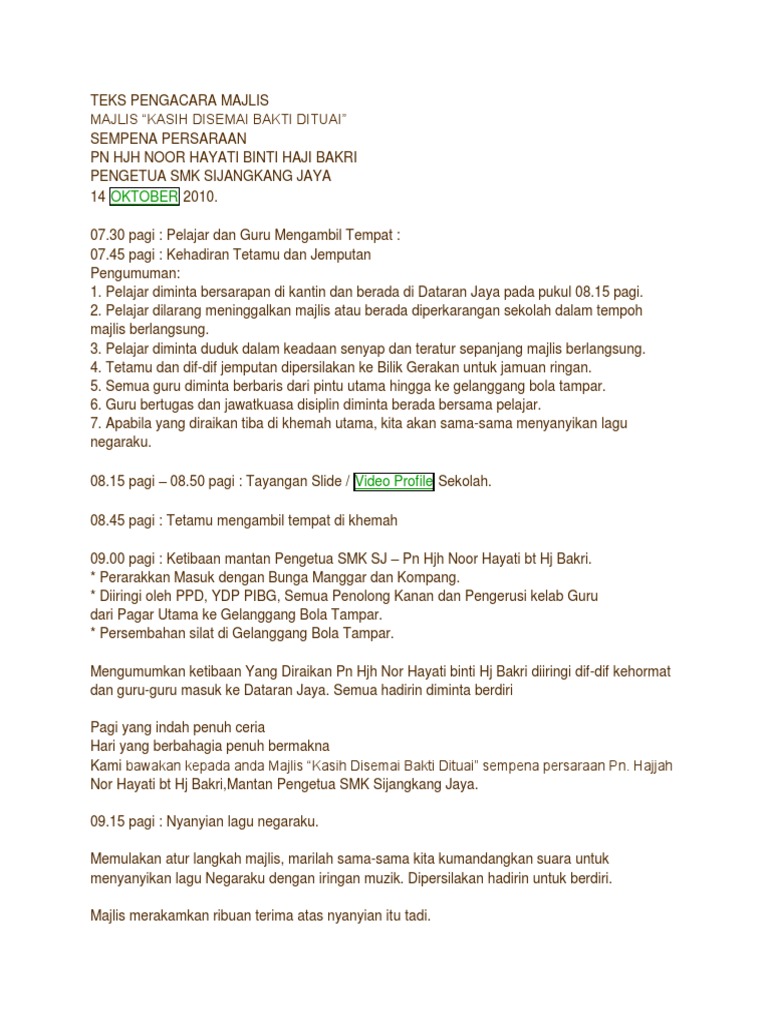 TEKS PENGACARA MAJLIS
MAJLIS "KASIH DISEMAI BAKTI DITUAI"
SEMPENA PERSARAAN
PN HJH NOOR HAYATI BINTI HAJI BAKRI
PENGETUA SMK SIJANGKANG JAYA
14 OKTOBER 2010.

07.30 pagi : Pelajar dan Guru Mengambil Tempat :
07.45 pagi : Kehadiran Tetamu dan Jemputan
Pengumuman:
1. Pelajar diminta bersarapan di kantin dan berada di Dataran Jaya pada pukul 08.15 pagi.
2. Pelajar dilarang meninggalkan majlis atau berada diperkarangan sekolah dalam tempoh majlis berlangsung.
3. Pelajar diminta duduk dalam keadaan senyap dan teratur sepanjang majlis berlangsung.
4. Tetamu dan dif-dif jemputan dipersilakan ke Bilik Gerakan untuk jamuan ringan.
5. Semua guru diminta berbaris dari pintu utama hingga ke gelanggang bola tampar.
6. Guru bertugas dan jawatkuasa disiplin diminta berada bersama pelajar.
7. Apabila yang diraikan tiba di khemah utama, kita akan sama-sama menyanyikan lagu negaraku.

08.15 pagi – 08.50 pagi : Tayangan Slide / Video Profile Sekolah.

08.45 pagi : Tetamu mengambil tempat di khemah

09.00 pagi : Ketibaan mantan Pengetua SMK SJ – Pn Hjh Noor Hayati bt Hj Bakri.
* Perarakkan Masuk dengan Bunga Manggar dan Kompang.
* Diiringi oleh PPD, YDP PIBG, Semua Penolong Kanan dan Pengerusi kelab Guru dari Pagar Utama ke Gelanggang Bola Tampar.
* Persembahan silat di Gelanggang Bola Tampar.

Mengumumkan ketibaan Yang Diraikan Pn Hjh Nor Hayati binti Hj Bakri diiringi dif-dif kehormat dan guru-guru masuk ke Dataran Jaya. Semua hadirin diminta berdiri

Pagi yang indah penuh ceria
Hari yang berbahagia penuh bermakna
Kami bawakan kepada anda Majlis "Kasih Disemai Bakti Dituai" sempena persaraan Pn. Hajjah Nor Hayati bt Hj Bakri,Mantan Pengetua SMK Sijangkang Jaya.

09.15 pagi : Nyanyian lagu negaraku.

Memulakan atur langkah majlis, marilah sama-sama kita kumandangkan suara untuk menyanyikan lagu Negaraku dengan iringan muzik. Dipersilakan hadirin untuk berdiri.

Majlis merakamkan ribuan terima atas nyanyian itu tadi.